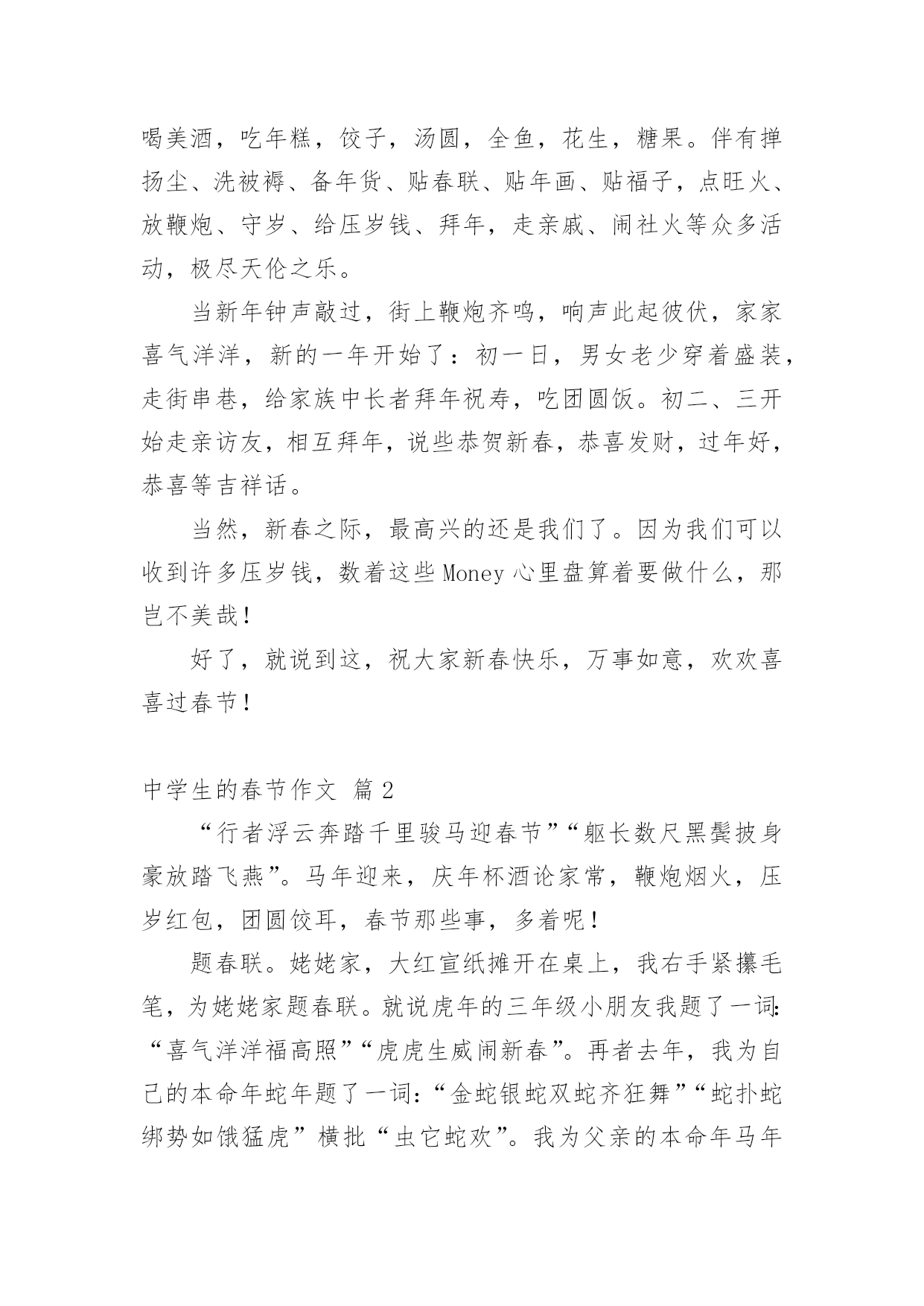 喝美酒，吃年糕，饺子，汤圆，全鱼，花生，糖果。伴有掸扬尘、洗被褥、备年货、贴春联、贴年画、贴福子，点旺火、放鞭炮、守岁、给压岁钱、拜年，走亲戚、闹社火等众多活动，极尽天伦之乐。

当新年钟声敲过，街上鞭炮齐鸣，响声此起彼伏，家家喜气洋洋，新的一年开始了：初一日，男女老少穿着盛装，走街串巷，给家族中长者拜年祝寿，吃团圆饭。初二、三开始走亲访友，相互拜年，说些恭贺新春，恭喜发财，过年好，恭喜等吉祥话。

当然，新春之际，最高兴的还是我们了。因为我们可以收到许多压岁钱，数着这些 Money 心里盘算着要做什么，那岂不美哉！

好了，就说到这，祝大家新春快乐，万事如意，欢欢喜喜过春节！

中学生的春节作文 篇 2

“行者浮云奔踏千里骏马迎春节”“躯长数尺黑鬓披身豪放踏飞燕”。马年迎来，庆年杯酒论家常，鞭炮烟火，压岁红包，团圆饺耳，春节那些事，多着呢！

题春联。姥姥家，大红宣纸摊开在桌上，我右手紧攥毛笔，为姥姥家题春联。就说虎年的三年级小朋友我题了一词：“喜气洋洋福高照”“虎虎生威闹新春”。再者去年，我为自己的本命年蛇年题了一词：“金蛇银蛇双蛇齐狂舞”“蛇扑蛇绑势如饿猛虎”横批“虫它蛇欢”。我为父亲的本命年马年